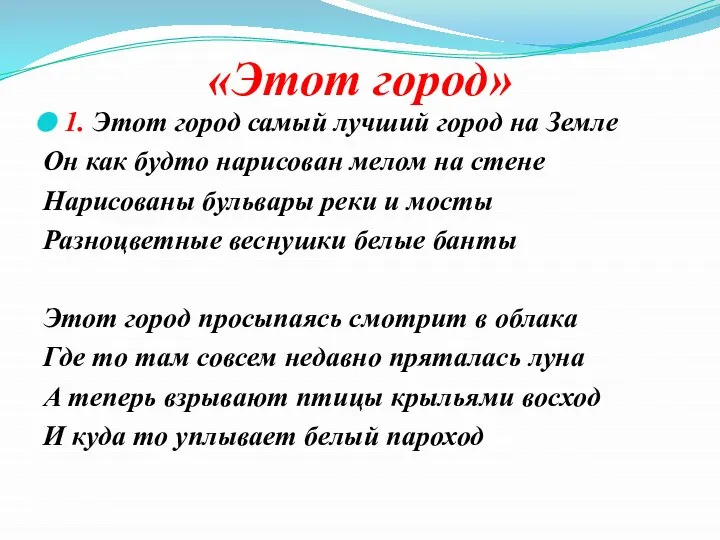 «Этот город»

1. Этот город самый лучший город на Земле
Он как будто нарисован мелом на стене
Нарисованы бульвары реки и мосты
Разноцветные веснушки белые банты

Этот город просыпаясь смотрит в облака
Где то там совсем недавно пряталась луна
А теперь взрывают птицы крыльями восход
И куда то уплывает белый пароход